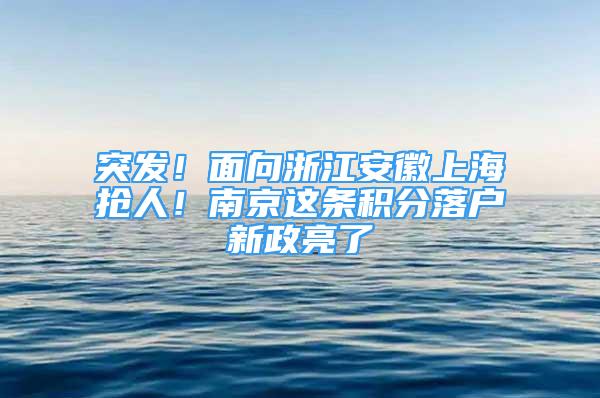 突发！面向浙江安徽上海抢人！南京这条积分落户新政亮了